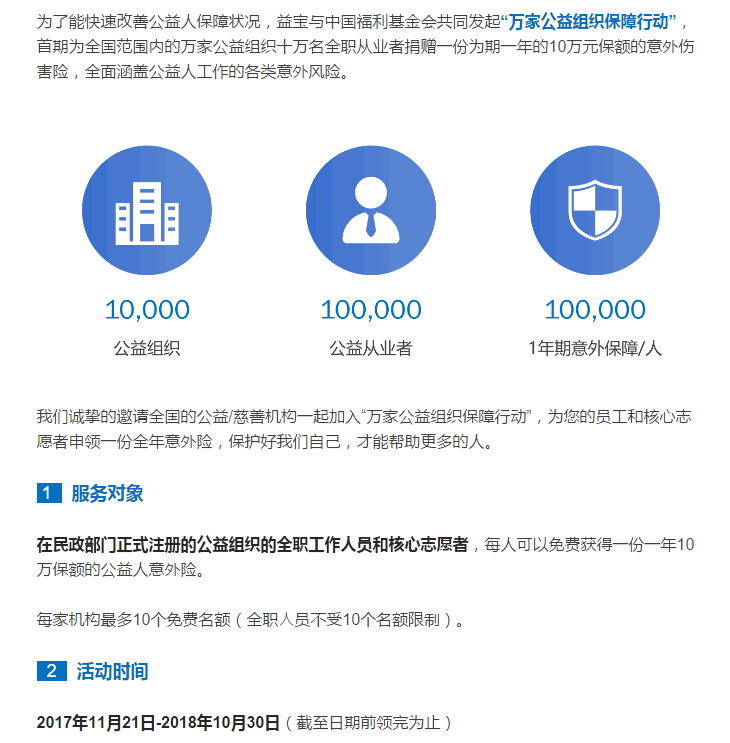 为了能快速改善公益人保障状况，益宝与中国福利基金会共同发起“万家公益组织保障行动”，首期为全国范围内的万家公益组织十万名全职从业者捐赠一份为期一年的10万元保额的意外伤害险，全面涵盖公益人工作的各类意外风险。

10,000
公益组织

100,000
公益从业者

100,000
1年期意外保障/人

我们诚挚的邀请全国的公益/慈善机构一起加入“万家公益组织保障行动”，为您的员工和核心志愿者申领一份全年意外险，保护好我们自己，才能帮助更多的人。

1 服务对象

在民政部门正式注册的公益组织的全职工作人员和核心志愿者，每人可以免费获得一份一年10万保额的公益人意外险。

每家机构最多10个免费名额（全职人员不受10个名额限制）。

2 活动时间

2017年11月21日-2018年10月30日（截至日期前领完为止）